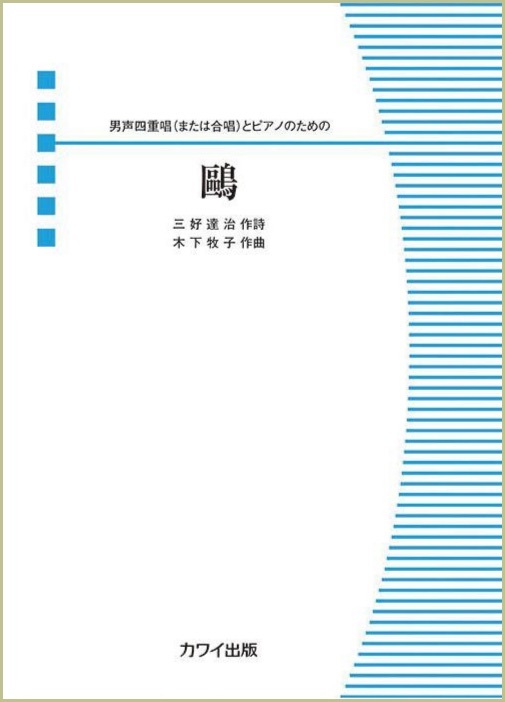 男声四重唱(または合唱)とピアノのための

鷗

三好達治 作詩
木下牧子 作曲

カワイ出版